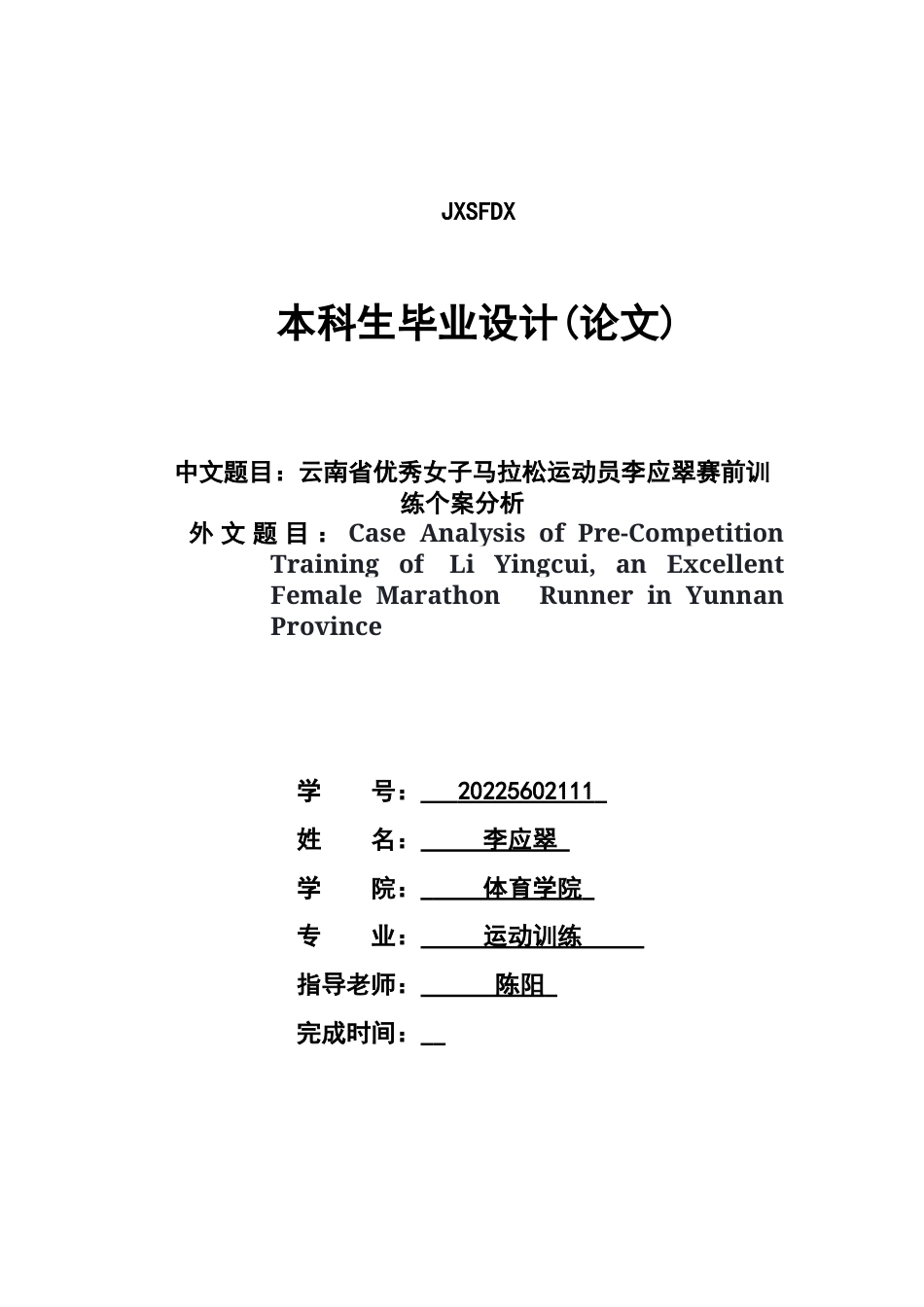 JXSFDX

本科生毕业设计(论文)

中文题目：云南省优秀女子马拉松运动员李应翠赛前训练个案分析

外文题目：Case Analysis of Pre-Competition Training of Li Yingcui, an Excellent Female Marathon Runner in Yunnan Province

学　　号：20225602111

姓　　名：李应翠

学　　院：体育学院

专　　业：运动训练

指导老师：陈阳

完成时间：____